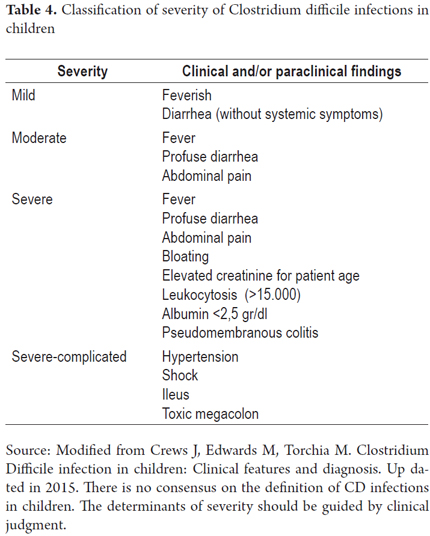 **Table 4.** Classification of severity of Clostridium difficile infections in children

| Severity | Clinical and/or paraclinical findings |
|---|---|
| Mild | Feverish<br>Diarrhea (without systemic symptoms) |
| Moderate | Fever<br>Profuse diarrhea<br>Abdominal pain |
| Severe | Fever<br>Profuse diarrhea<br>Abdominal pain<br>Bloating<br>Elevated creatinine for patient age<br>Leukocytosis (>15.000)<br>Albumin <2,5 gr/dl<br>Pseudomembranous colitis |
| Severe-complicated | Hypertension<br>Shock<br>Ileus<br>Toxic megacolon |

Source: Modified from Crews J, Edwards M, Torchia M. Clostridium Difficile infection in children: Clinical features and diagnosis. Up dated in 2015. There is no consensus on the definition of CD infections in children. The determinants of severity should be guided by clinical judgment.